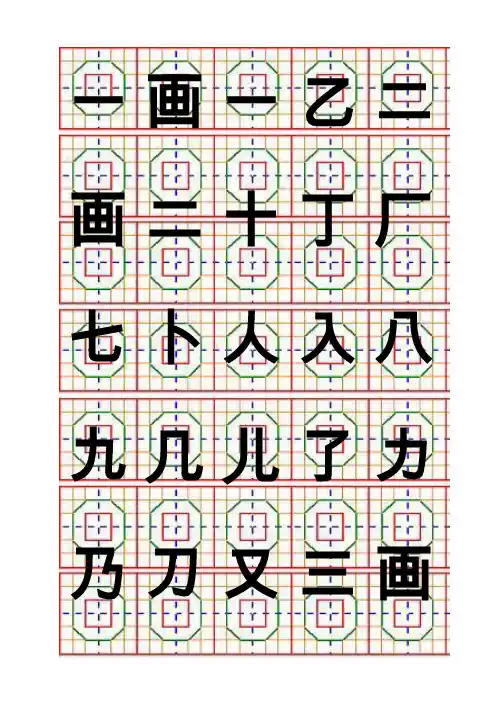 一画一乙二

画二十丁厂

七卜人入八

九几儿了力

乃刀又三画